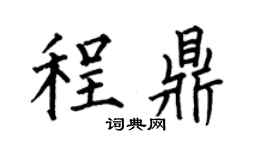 程鼎

词典网